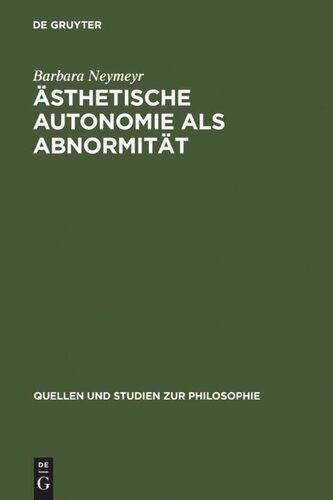 DE GRUYTER

Barbara Neymeyr

ÄSTHETISCHE AUTONOMIE ALS ABNORMITÄT

QUELLEN UND STUDIEN ZUR PHILOSOPHIE

DE
G